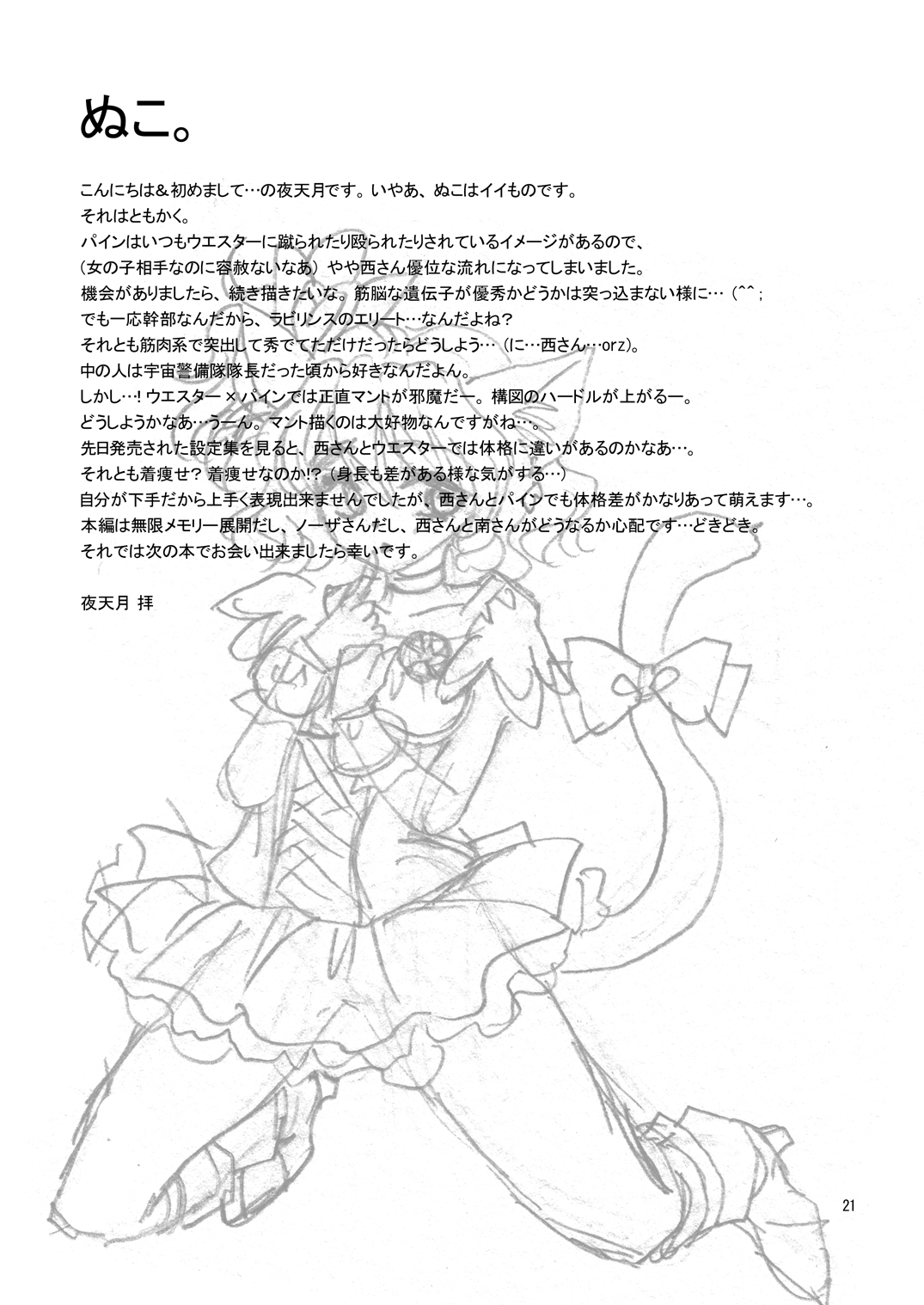 ぬこ。

こんにちは＆初めまして…の夜天月です。いやあ、ぬこはイイものです。
それはともかく。
パインはいつもウエスターに蹴られたり殴られたりされているイメージがあるので、
（女の子相手なのに容赦ないなあ）やや西さん優位な流れになってしまいました。
機会がありましたら、続き描きたいな。筋脳な遺伝子が優秀かどうかは突っ込まない様に…（^^；
でも一応幹部なんだから、ラビリンスのエリート…なんだよね？
それとも筋肉系で突出して秀でてただけだったらどうしよう…（に…西さん…orz）。
中の人は宇宙警備隊隊長だった頃から好きなんだよん。
しかし…！ウエスター×パインでは正直マントが邪魔だー。構図のハードルが上がるー。
どうしようかなあ…うーん。マント描くのは大好物なんですがね…。
先日発売された設定集を見ると、西さんとウエスターでは体格に違いがあるのかなあ…。
それとも着痩せ？着痩せなのか!?（身長も差がある様な気がする…）
自分が下手だから上手く表現出来ませんでしたが、西さんとパインでも体格差がかなりあって萌えます…。
本編は無限メモリー展開だし、ノーザさんだし、西さんと南さんがどうなるか心配です…どきどき。
それでは次の本でお会い出来ましたら幸いです。

夜天月 拝

21